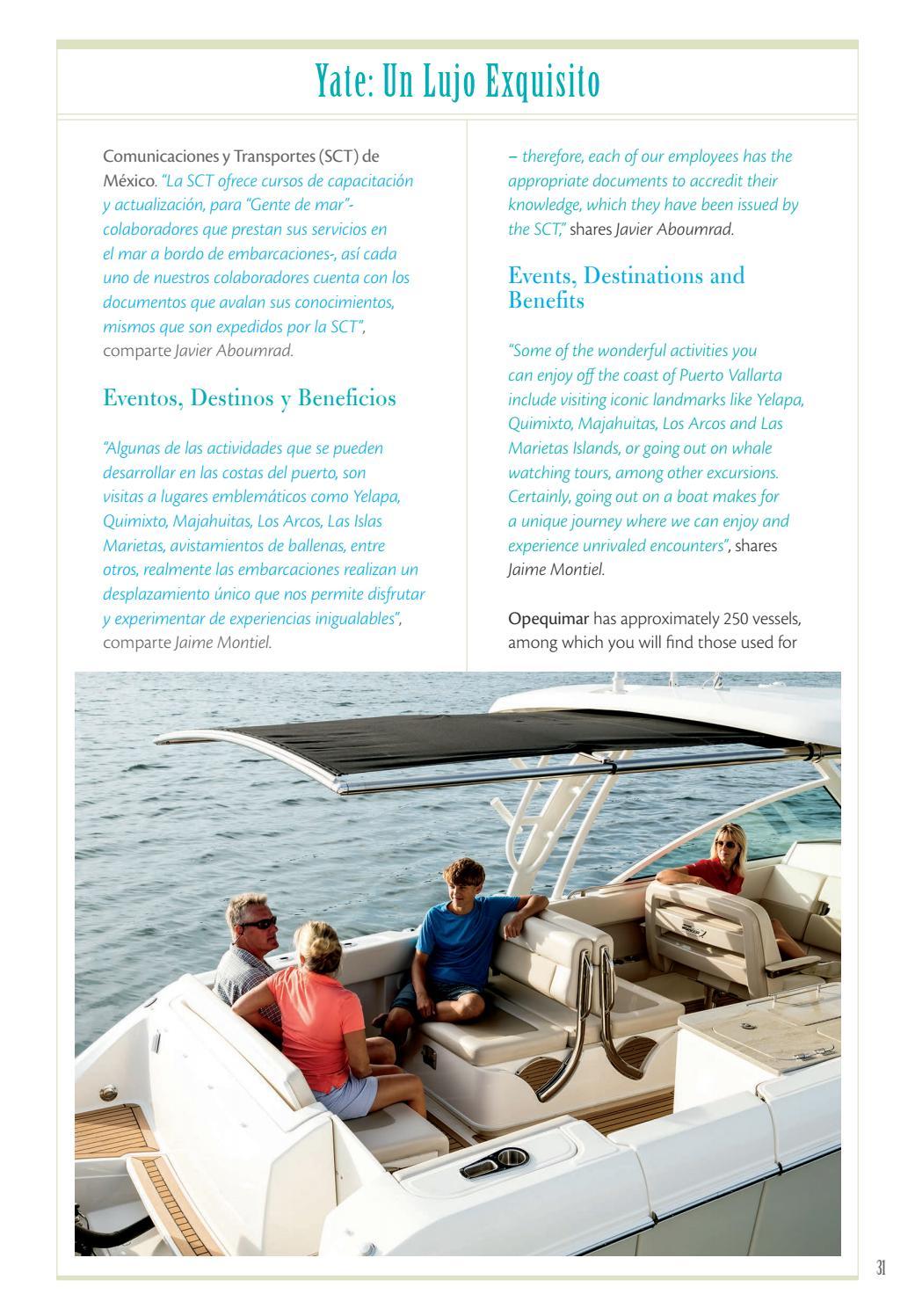 Yate: Un Lujo Exquisito

Comunicaciones y Transportes (SCT) de México. "La SCT ofrece cursos de capacitación y actualización, para "Gente de mar"- colaboradores que prestan sus servicios en el mar a bordo de embarcaciones-, así cada uno de nuestros colaboradores cuenta con los documentos que avalan sus conocimientos, mismos que son expedidos por la SCT", comparte Javier Aboumrad.

Eventos, Destinos y Beneficios

"Algunas de las actividades que se pueden desarrollar en las costas del puerto, son visitas a lugares emblemáticos como Yelapa, Quimixto, Majahuitas, Los Arcos, Las Islas Marietas, avistamientos de ballenas, entre otros, realmente las embarcaciones realizan un desplazamiento único que nos permite disfrutar y experimentar de experiencias inigualables", comparte Jaime Montiel.

– therefore, each of our employees has the appropriate documents to accredit their knowledge, which they have been issued by the SCT," shares Javier Aboumrad.

Events, Destinations and Benefits

"Some of the wonderful activities you can enjoy off the coast of Puerto Vallarta include visiting iconic landmarks like Yelapa, Quimixto, Majahuitas, Los Arcos and Las Marietas Islands, or going out on whale watching tours, among other excursions. Certainly, going out on a boat makes for a unique journey where we can enjoy and experience unrivaled encounters", shares Jaime Montiel.

Opequimar has approximately 250 vessels, among which you will find those used for

31